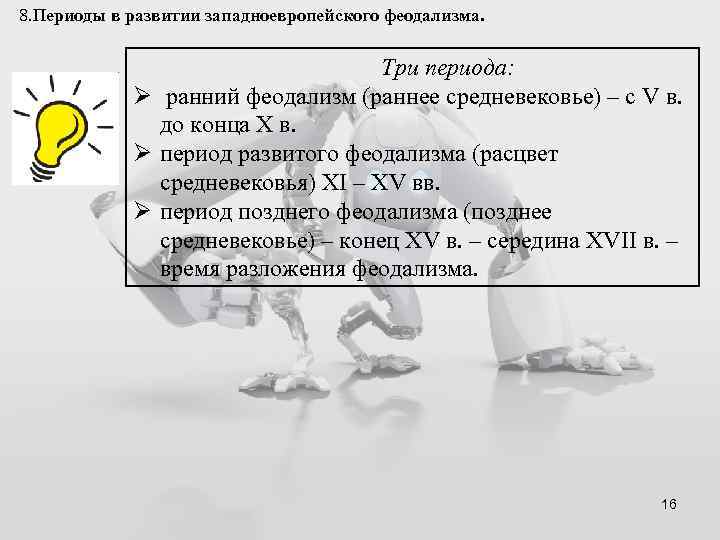 8.Периоды в развитии западноевропейского феодализма.

Три периода:

➢ ранний феодализм (раннее средневековье) – с V в. до конца X в.
➢ период развитого феодализма (расцвет средневековья) XI – XV вв.
➢ период позднего феодализма (позднее средневековье) – конец XV в. – середина XVII в. – время разложения феодализма.

16